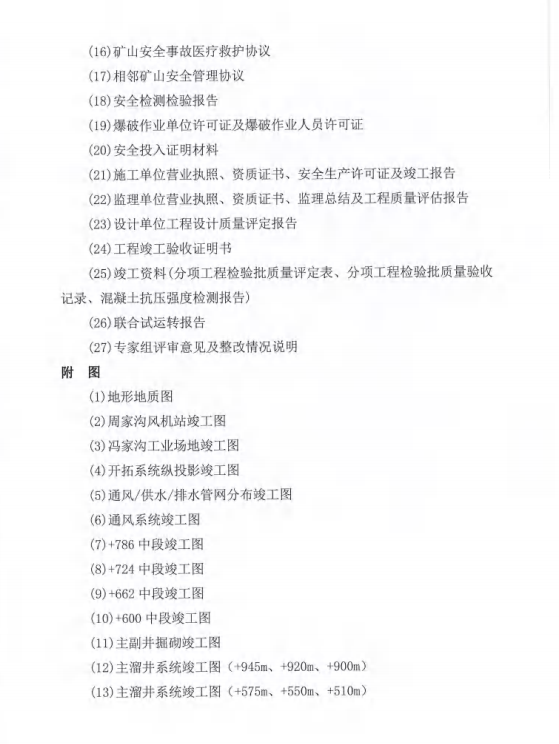 (16)矿山安全事故医疗救护协议

(17)相邻矿山安全管理协议

(18)安全检测检验报告

(19)爆破作业单位许可证及爆破作业人员许可证

(20)安全投入证明材料

(21)施工单位营业执照、资质证书、安全生产许可证及竣工报告

(22)监理单位营业执照、资质证书、监理总结及工程质量评估报告

(23)设计单位工程设计质量评定报告

(24)工程竣工验收证明书

(25)竣工资料(分项工程检验批质量评定表、分项工程检验批质量验收记录、混凝土抗压强度检测报告)

(26)联合试运转报告

(27)专家组评审意见及整改情况说明

附 图

(1)地形地质图

(2)周家沟风机站竣工图

(3)冯家沟工业场地竣工图

(4)开拓系统纵投影竣工图

(5)通风/供水/排水管网分布竣工图

(6)通风系统竣工图

(7)+786 中段竣工图

(8)+724 中段竣工图

(9)+662 中段竣工图

(10)+600 中段竣工图

(11)主副井掘砌竣工图

(12)主溜井系统竣工图（+945m、+920m、+900m）

(13)主溜井系统竣工图（+575m、+550m、+510m）